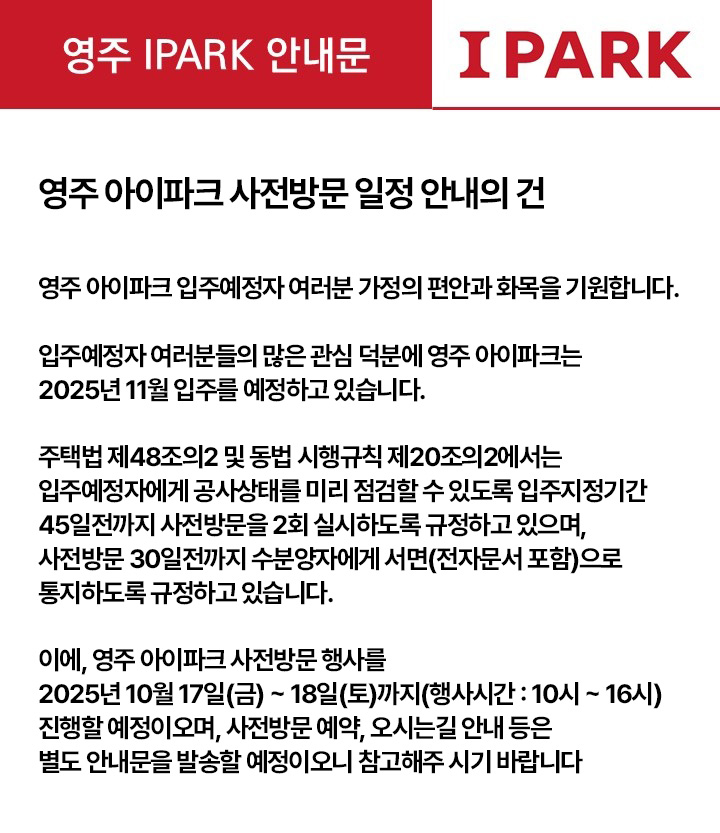 영주 IPARK 안내문

IPARK

영주 아이파크 사전방문 일정 안내의 건

영주 아이파크 입주예정자 여러분 가정의 편안과 화목을 기원합니다.

입주예정자 여러분들의 많은 관심 덕분에 영주 아이파크는 2025년 11월 입주를 예정하고 있습니다.

주택법 제48조의2 및 동법 시행규칙 제20조의2에서는 입주예정자에게 공사상태를 미리 점검할 수 있도록 입주지정기간 45일전까지 사전방문을 2회 실시하도록 규정하고 있으며, 사전방문 30일전까지 수분양자에게 서면(전자문서 포함)으로 통지하도록 규정하고 있습니다.

이에, 영주 아이파크 사전방문 행사를 2025년 10월 17일(금) ~ 18일(토)까지(행사시간 : 10시 ~ 16시) 진행할 예정이오며, 사전방문 예약, 오시는길 안내 등은 별도 안내문을 발송할 예정이오니 참고해주 시기 바랍니다